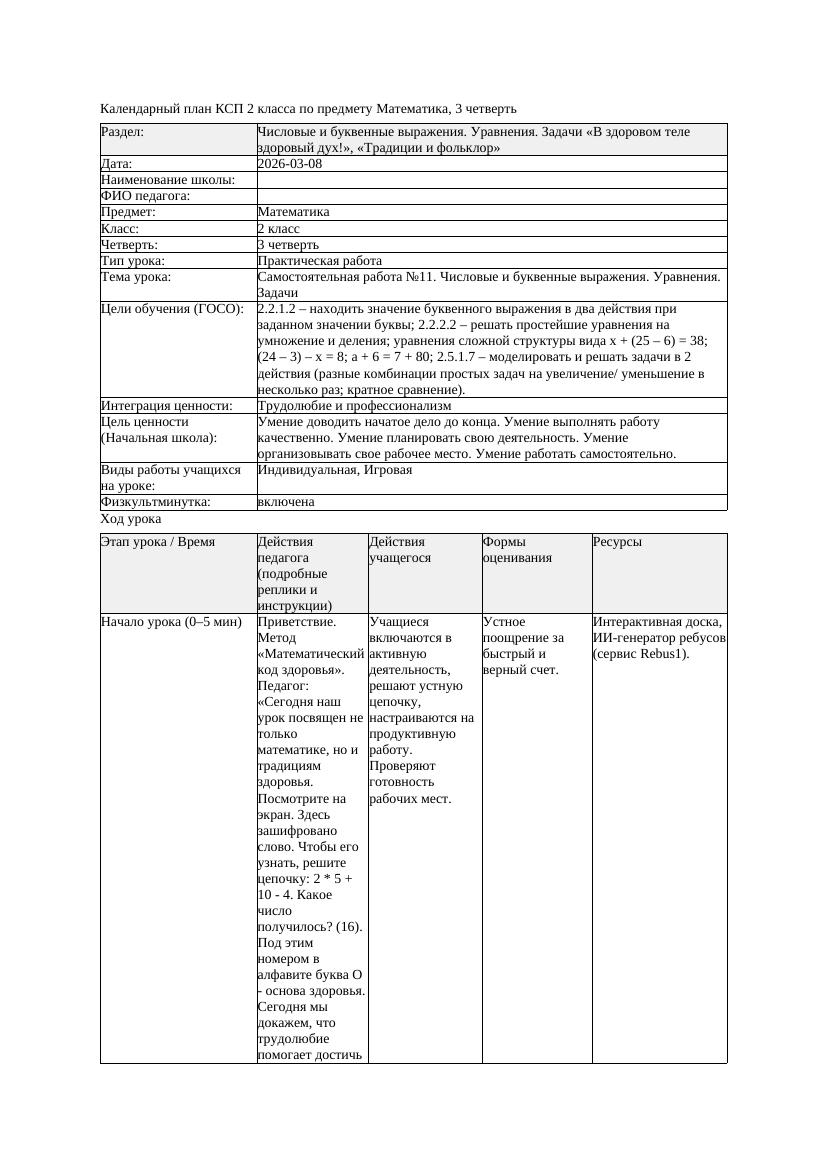 Календарный план КСП 2 класса по предмету Математика, 3 четверть

| Раздел: | Числовые и буквенные выражения. Уравнения. Задачи «В здоровом теле здоровый дух!», «Традиции и фольклор» |
|---|---|
| Дата: | 2026-03-08 |
| Наименование школы: | |
| ФИО педагога: | |
| Предмет: | Математика |
| Класс: | 2 класс |
| Четверть: | 3 четверть |
| Тип урока: | Практическая работа |
| Тема урока: | Самостоятельная работа №11. Числовые и буквенные выражения. Уравнения. Задачи |
| Цели обучения (ГОСО): | 2.2.1.2 – находить значение буквенного выражения в два действия при заданном значении буквы; 2.2.2.2 – решать простейшие уравнения на умножение и деления; уравнения сложной структуры вида x + (25 – 6) = 38; (24 – 3) – x = 8; a + 6 = 7 + 80; 2.5.1.7 – моделировать и решать задачи в 2 действия (разные комбинации простых задач на увеличение/ уменьшение в несколько раз; кратное сравнение). |
| Интеграция ценности: | Трудолюбие и профессионализм |
| Цель ценности (Начальная школа): | Умение доводить начатое дело до конца. Умение выполнять работу качественно. Умение планировать свою деятельность. Умение организовывать свое рабочее место. Умение работать самостоятельно. |
| Виды работы учащихся на уроке: | Индивидуальная, Игровая |
| Физкультминутка: | включена |

Ход урока

| Этап урока / Время | Действия педагога (подробные реплики и инструкции) | Действия учащегося | Формы оценивания | Ресурсы |
|---|---|---|---|---|
| Начало урока (0–5 мин) | Приветствие. Метод «Математический код здоровья». Педагог: «Сегодня наш урок посвящен не только математике, но и традициям здоровья. Посмотрите на экран. Здесь зашифровано слово. Чтобы его узнать, решите цепочку: 2 * 5 + 10 - 4. Какое число получилось? (16). Под этим номером в алфавите буква О - основа здоровья. Сегодня мы докажем, что трудолюбие помогает достичь | Учащиеся включаются в активную деятельность, решают устную цепочку, настраиваются на продуктивную работу. Проверяют готовность рабочих мест. | Устное поощрение за быстрый и верный счет. | Интерактивная доска, ИИ-генератор ребусов (сервис Rebus1). |